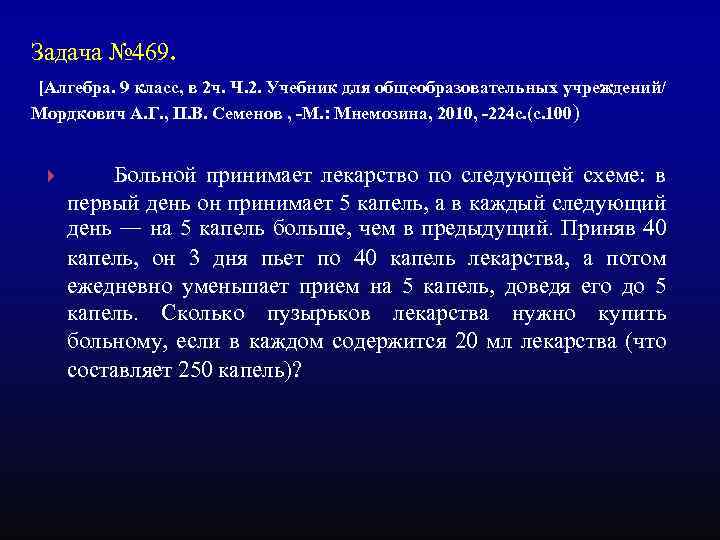 Задача №469.

[Алгебра. 9 класс, в 2ч. Ч.2. Учебник для общеобразовательных учреждений/ Мордкович А.Г., П.В. Семенов , -М.: Мнемозина, 2010, -224с.(с.100)

Больной принимает лекарство по следующей схеме: в первый день он принимает 5 капель, а в каждый следующий день — на 5 капель больше, чем в предыдущий. Приняв 40 капель, он 3 дня пьет по 40 капель лекарства, а потом ежедневно уменьшает прием на 5 капель, доведя его до 5 капель. Сколько пузырьков лекарства нужно купить больному, если в каждом содержится 20 мл лекарства (что составляет 250 капель)?